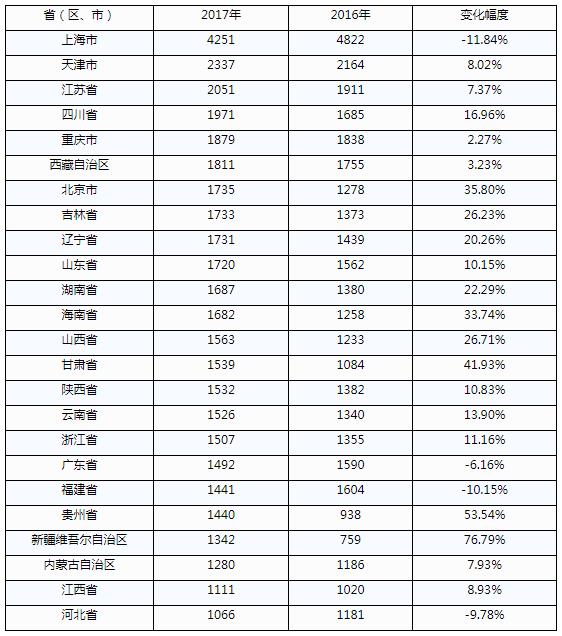 | 省（区、市） | 2017年 | 2016年 | 变化幅度 |
|---|---|---|---|
| 上海市 | 4251 | 4822 | -11.84% |
| 天津市 | 2337 | 2164 | 8.02% |
| 江苏省 | 2051 | 1911 | 7.37% |
| 四川省 | 1971 | 1685 | 16.96% |
| 重庆市 | 1879 | 1838 | 2.27% |
| 西藏自治区 | 1811 | 1755 | 3.23% |
| 北京市 | 1735 | 1278 | 35.80% |
| 吉林省 | 1733 | 1373 | 26.23% |
| 辽宁省 | 1731 | 1439 | 20.26% |
| 山东省 | 1720 | 1562 | 10.15% |
| 湖南省 | 1687 | 1380 | 22.29% |
| 海南省 | 1682 | 1258 | 33.74% |
| 山西省 | 1563 | 1233 | 26.71% |
| 甘肃省 | 1539 | 1084 | 41.93% |
| 陕西省 | 1532 | 1382 | 10.83% |
| 云南省 | 1526 | 1340 | 13.90% |
| 浙江省 | 1507 | 1355 | 11.16% |
| 广东省 | 1492 | 1590 | -6.16% |
| 福建省 | 1441 | 1604 | -10.15% |
| 贵州省 | 1440 | 938 | 53.54% |
| 新疆维吾尔自治区 | 1342 | 759 | 76.79% |
| 内蒙古自治区 | 1280 | 1186 | 7.93% |
| 江西省 | 1111 | 1020 | 8.93% |
| 河北省 | 1066 | 1181 | -9.78% |